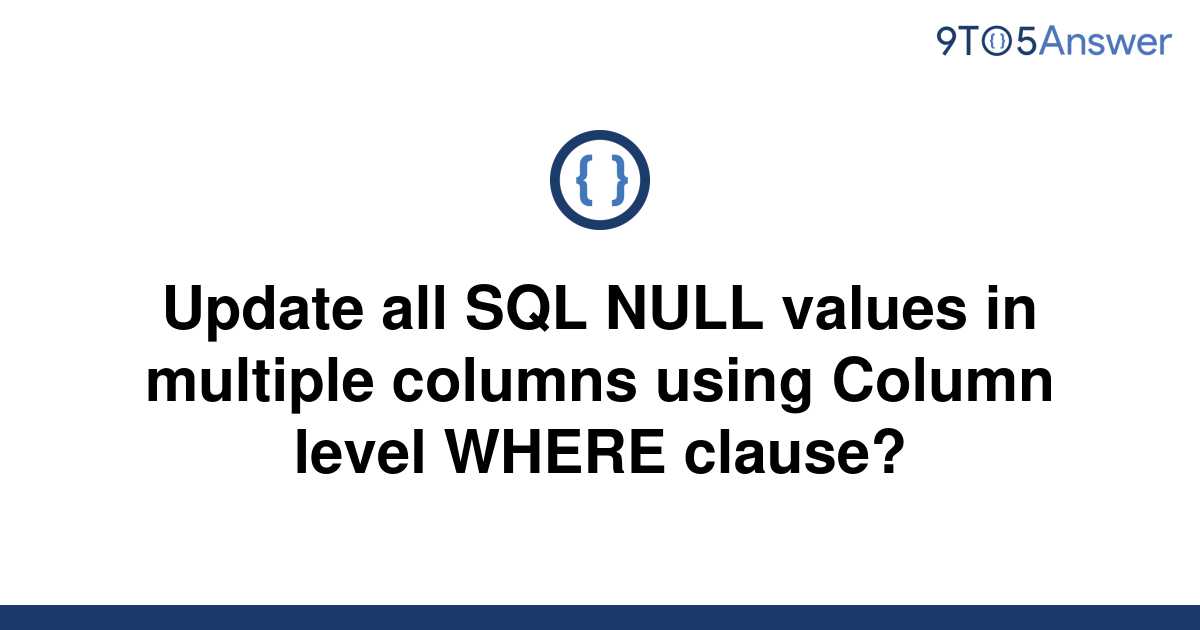 9TO5Answer

{ }

Update all SQL NULL values in multiple columns using Column level WHERE clause?